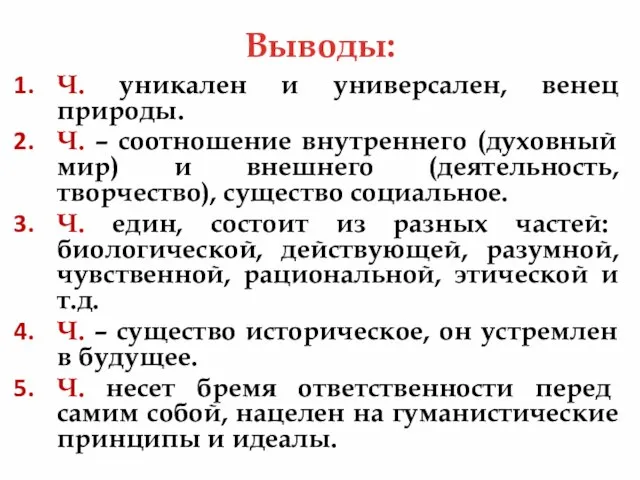 Выводы:

1. Ч. уникален и универсален, венец природы.

2. Ч. – соотношение внутреннего (духовный мир) и внешнего (деятельность, творчество), существо социальное.

3. Ч. един, состоит из разных частей: биологической, действующей, разумной, чувственной, рациональной, этической и т.д.

4. Ч. – существо историческое, он устремлен в будущее.

5. Ч. несет бремя ответственности перед самим собой, нацелен на гуманистические принципы и идеалы.